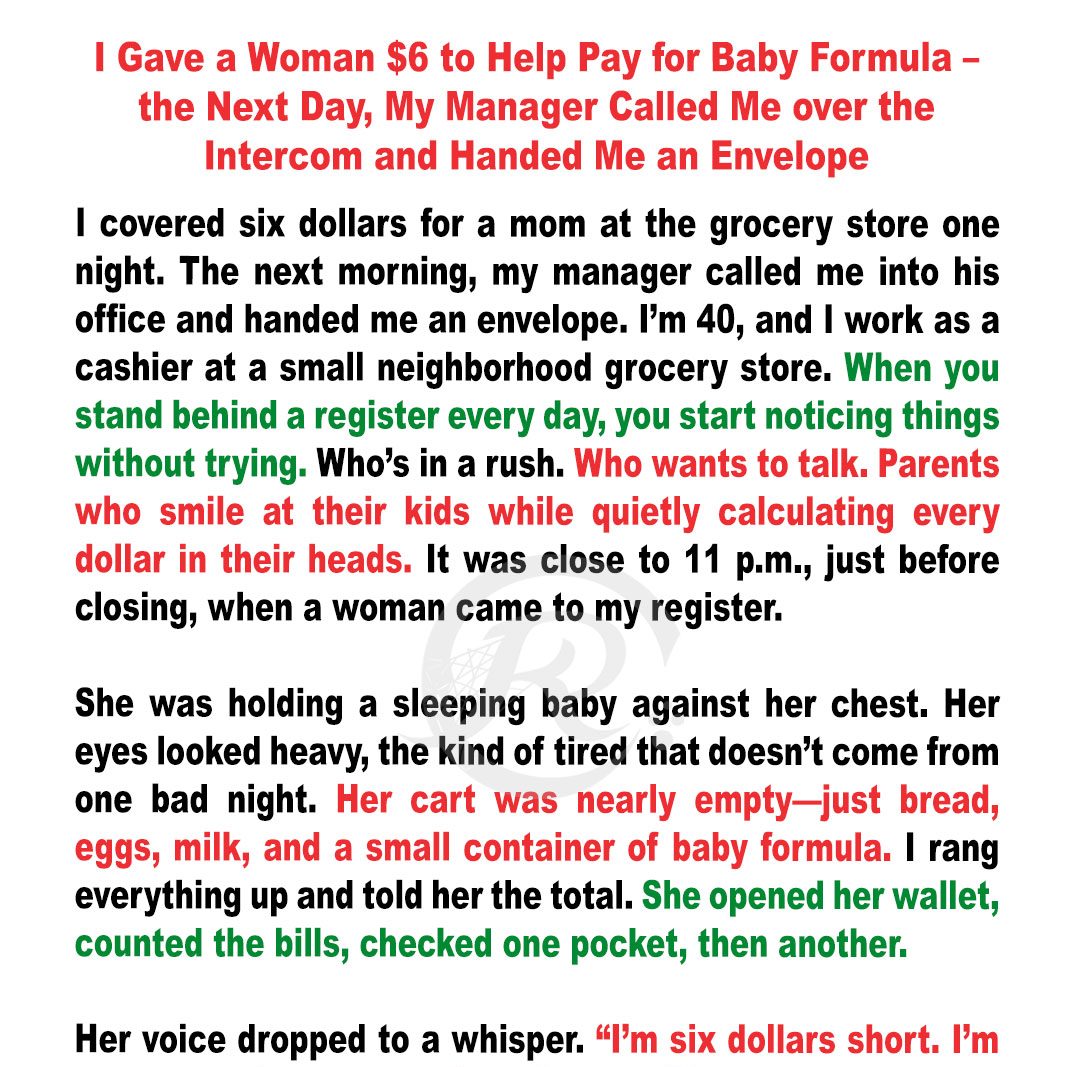 I Gave a Woman $6 to Help Pay for Baby Formula – the Next Day, My Manager Called Me over the Intercom and Handed Me an Envelope

I covered six dollars for a mom at the grocery store one night. The next morning, my manager called me into his office and handed me an envelope. I'm 40, and I work as a cashier at a small neighborhood grocery store. When you stand behind a register every day, you start noticing things without trying. Who's in a rush. Who wants to talk. Parents who smile at their kids while quietly calculating every dollar in their heads. It was close to 11 p.m., just before closing, when a woman came to my register.

She was holding a sleeping baby against her chest. Her eyes looked heavy, the kind of tired that doesn't come from one bad night. Her cart was nearly empty—just bread, eggs, milk, and a small container of baby formula. I rang everything up and told her the total. She opened her wallet, counted the bills, checked one pocket, then another.

Her voice dropped to a whisper. "I'm six dollars short. I'm